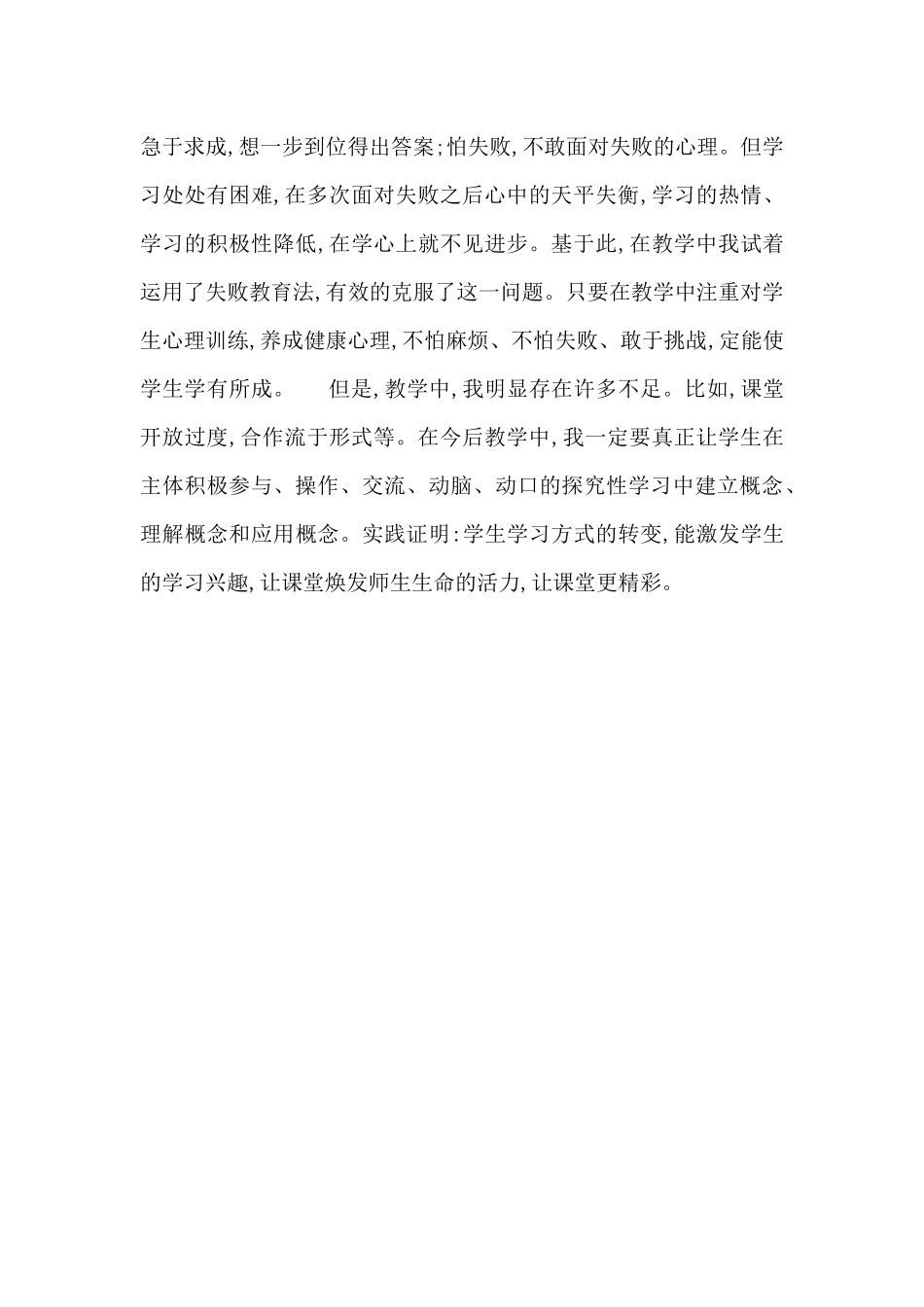 急于求成,想一步到位得出答案;怕失败,不敢面对失败的心理。但学习处处有困难,在多次面对失败之后心中的天平失衡,学习的热情、学习的积极性降低,在学心上就不见进步。基于此,在教学中我试着运用了失败教育法,有效的克服了这一问题。只要在教学中注重对学生心理训练,养成健康心理,不怕麻烦、不怕失败、敢于挑战,定能使学生学有所成。　　但是,教学中,我明显存在许多不足。比如,课堂开放过度,合作流于形式等。在今后教学中,我一定要真正让学生在主体积极参与、操作、交流、动脑、动口的探究性学习中建立概念、理解概念和应用概念。实践证明:学生学习方式的转变,能激发学生的学习兴趣,让课堂焕发师生生命的活力,让课堂更精彩。